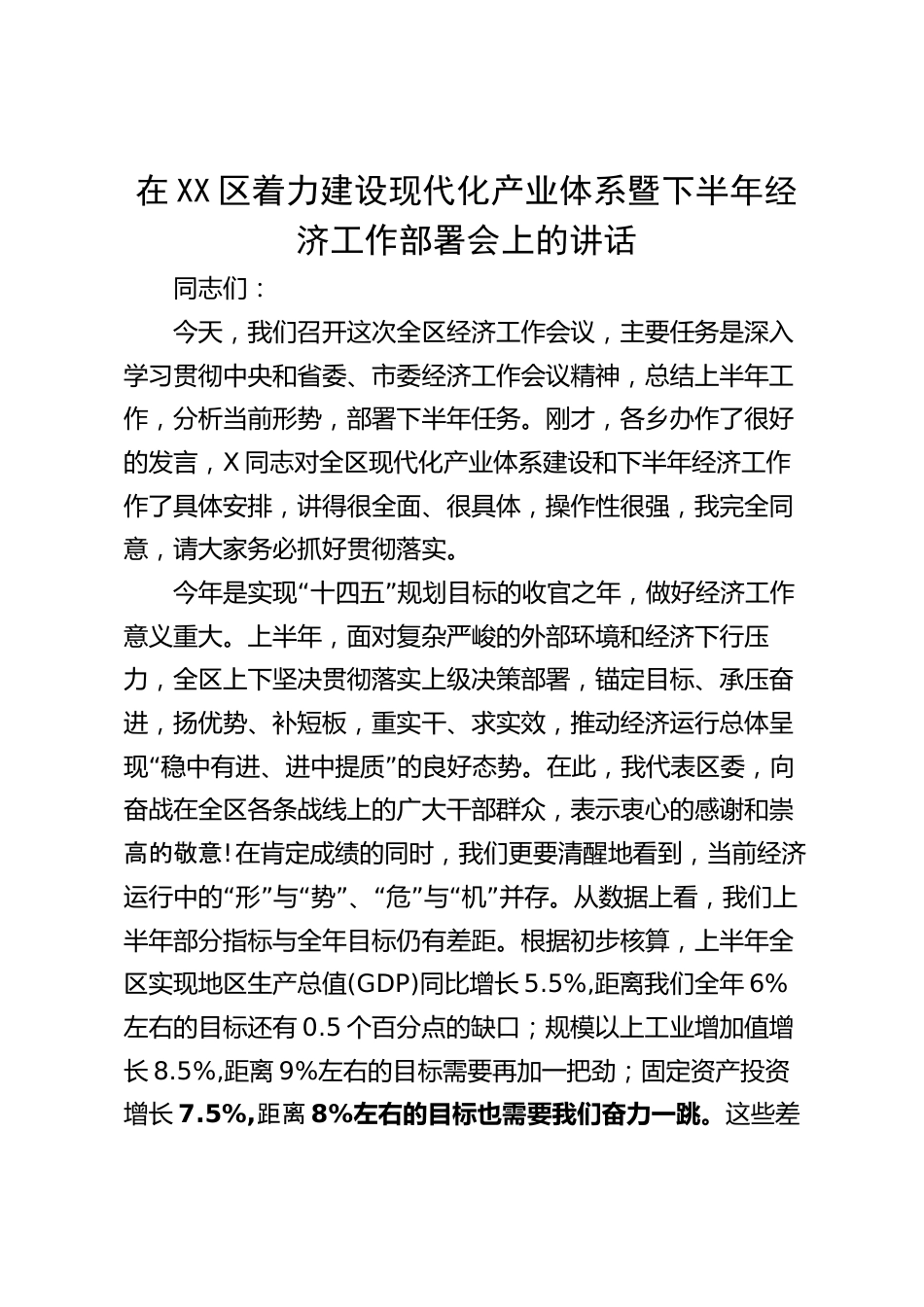 在XX区着力建设现代化产业体系暨下半年经济工作部署会上的讲话

同志们：

今天，我们召开这次全区经济工作会议，主要任务是深入学习贯彻中央和省委、市委经济工作会议精神，总结上半年工作，分析当前形势，部署下半年任务。刚才，各乡办作了很好的发言，X同志对全区现代化产业体系建设和下半年经济工作作了具体安排，讲得很全面、很具体，操作性很强，我完全同意，请大家务必抓好贯彻落实。

今年是实现“十四五”规划目标的收官之年，做好经济工作意义重大。上半年，面对复杂严峻的外部环境和经济下行压力，全区上下坚决贯彻落实上级决策部署，锚定目标、承压奋进，扬优势、补短板，重实干、求实效，推动经济运行总体呈现“稳中有进、进中提质”的良好态势。在此，我代表区委，向奋战在全区各条战线上的广大干部群众，表示衷心的感谢和崇高的敬意!在肯定成绩的同时，我们更要清醒地看到，当前经济运行中的“形”与“势”、“危”与“机”并存。从数据上看，我们上半年部分指标与全年目标仍有差距。根据初步核算，上半年全区实现地区生产总值(GDP)同比增长5.5%,距离我们全年6%左右的目标还有0.5个百分点的缺口；规模以上工业增加值增长8.5%,距离9%左右的目标需要再加一把劲；固定资产投资增长7.5%,距离8%左右的目标也需要我们奋力一跳。这些差